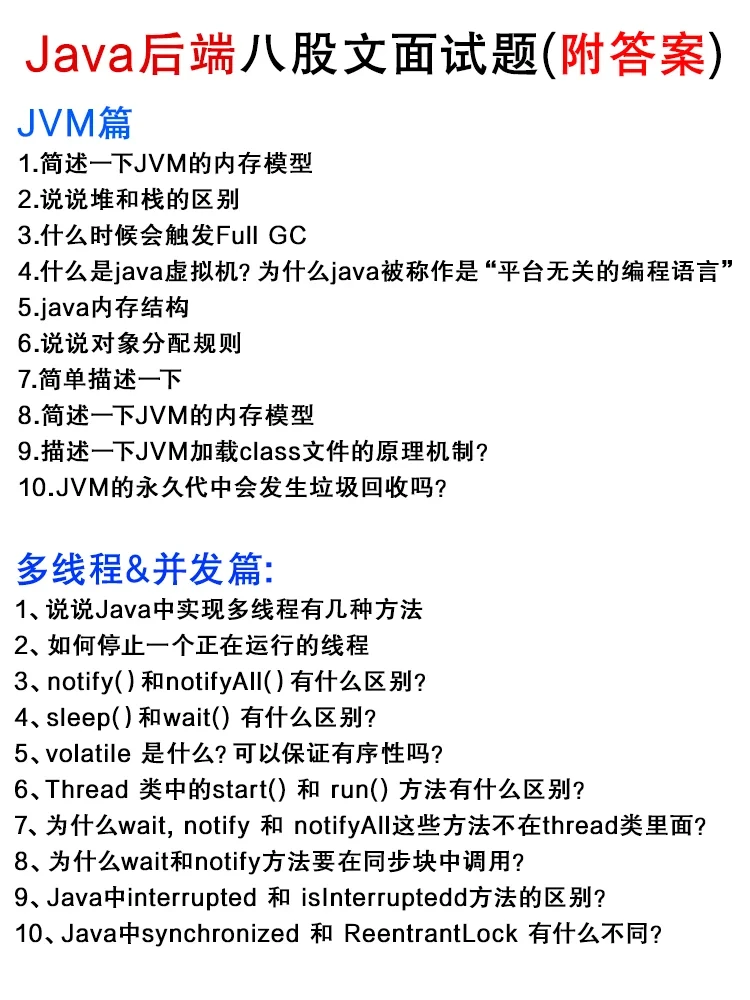 Java后端八股文面试题(附答案)

JVM篇

1.简述一下JVM的内存模型
2.说说堆和栈的区别
3.什么时候会触发Full GC
4.什么是java虚拟机？为什么java被称作是“平台无关的编程语言”
5.java内存结构
6.说说对象分配规则
7.简单描述一下
8.简述一下JVM的内存模型
9.描述一下JVM加载class文件的原理机制？
10.JVM的永久代中会发生垃圾回收吗？

多线程&并发篇:

1、说说Java中实现多线程有几种方法
2、如何停止一个正在运行的线程
3、notify() 和notifyAll() 有什么区别？
4、sleep() 和wait() 有什么区别？
5、volatile 是什么？可以保证有序性吗？
6、Thread 类中的start() 和 run() 方法有什么区别？
7、为什么wait, notify 和 notifyAll这些方法不在thread类里面？
8、为什么wait和notify方法要在同步块中调用？
9、Java中interrupted 和 isInterruptedd方法的区别？
10、Java中synchronized 和 ReentrantLock 有什么不同？